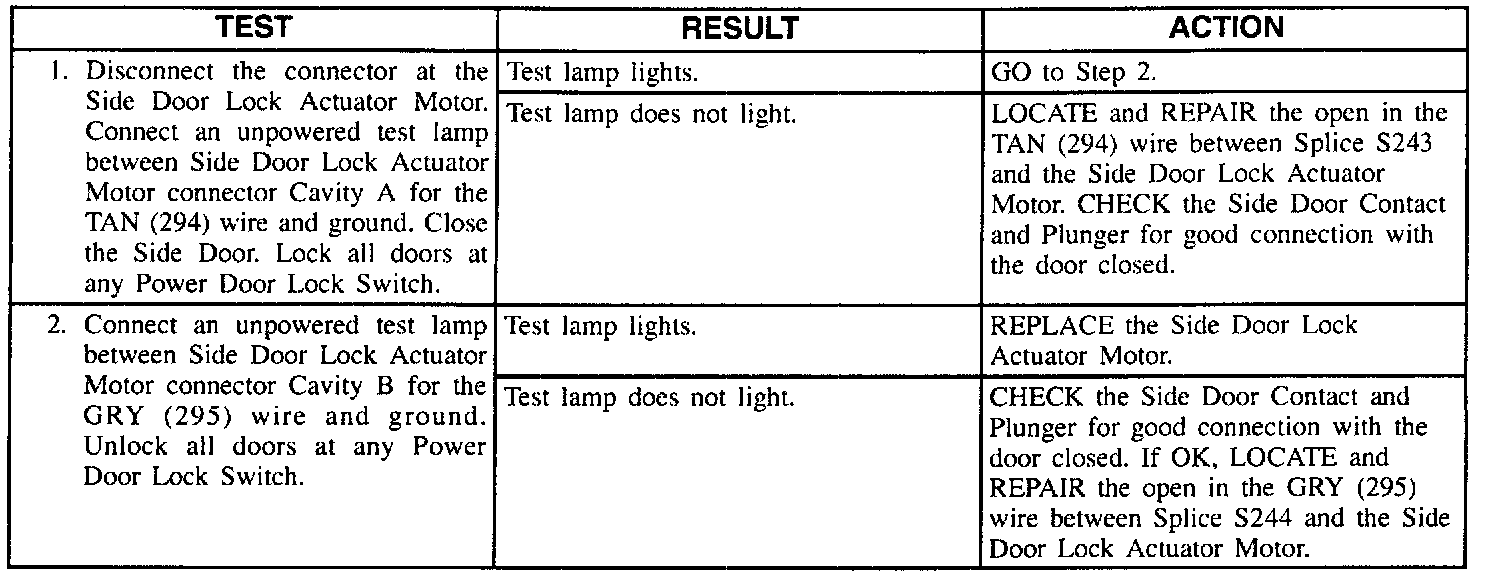 | TEST | RESULT | ACTION |
|---|---|---|
| 1. Disconnect the connector at the Side Door Lock Actuator Motor. Connect an unpowered test lamp between Side Door Lock Actuator Motor connector Cavity A for the TAN (294) wire and ground. Close the Side Door. Lock all doors at any Power Door Lock Switch. | Test lamp lights. | GO to Step 2. |
| | Test lamp does not light. | LOCATE and REPAIR the open in the TAN (294) wire between Splice S243 and the Side Door Lock Actuator Motor. CHECK the Side Door Contact and Plunger for good connection with the door closed. |
| 2. Connect an unpowered test lamp between Side Door Lock Actuator Motor connector Cavity B for the GRY (295) wire and ground. Unlock all doors at any Power Door Lock Switch. | Test lamp lights. | REPLACE the Side Door Lock Actuator Motor. |
| | Test lamp does not light. | CHECK the Side Door Contact and Plunger for good connection with the door closed. If OK, LOCATE and REPAIR the open in the GRY (295) wire between Splice S244 and the Side Door Lock Actuator Motor. |